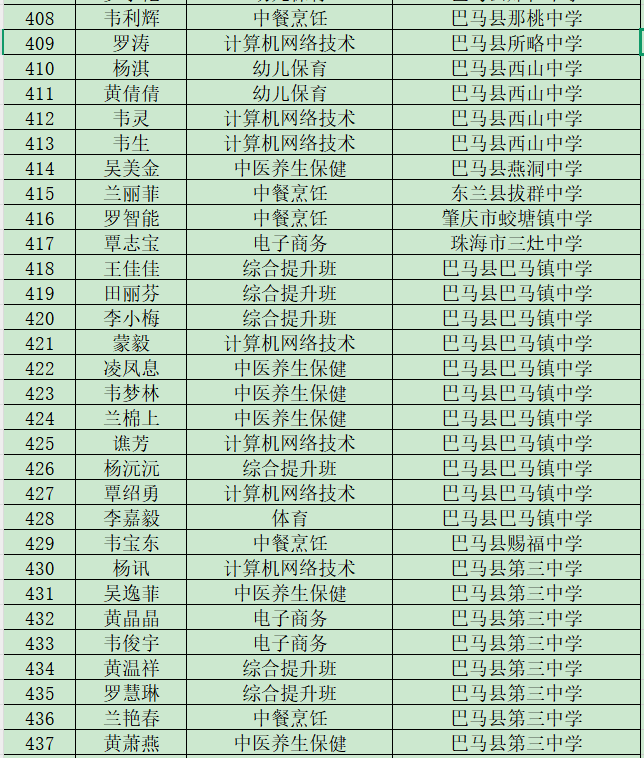 | 408 | 韦利辉 | 中餐烹饪 | 巴马县那桃中学 |
|---|---|---|---|
| 409 | 罗涛 | 计算机网络技术 | 巴马县所略中学 |
| 410 | 杨淇 | 幼儿保育 | 巴马县西山中学 |
| 411 | 黄倩倩 | 幼儿保育 | 巴马县西山中学 |
| 412 | 韦灵 | 计算机网络技术 | 巴马县西山中学 |
| 413 | 韦生 | 计算机网络技术 | 巴马县西山中学 |
| 414 | 吴美金 | 中医养生保健 | 巴马县燕洞中学 |
| 415 | 兰丽菲 | 中餐烹饪 | 东兰县拔群中学 |
| 416 | 罗智能 | 中餐烹饪 | 肇庆市蛟塘镇中学 |
| 417 | 覃志宝 | 电子商务 | 珠海市三灶中学 |
| 418 | 王佳佳 | 综合提升班 | 巴马县巴马镇中学 |
| 419 | 田丽芬 | 综合提升班 | 巴马县巴马镇中学 |
| 420 | 李小梅 | 综合提升班 | 巴马县巴马镇中学 |
| 421 | 蒙毅 | 计算机网络技术 | 巴马县巴马镇中学 |
| 422 | 凌凤息 | 中医养生保健 | 巴马县巴马镇中学 |
| 423 | 韦梦林 | 中医养生保健 | 巴马县巴马镇中学 |
| 424 | 兰棉上 | 中医养生保健 | 巴马县巴马镇中学 |
| 425 | 谯芳 | 计算机网络技术 | 巴马县巴马镇中学 |
| 426 | 杨沅沅 | 综合提升班 | 巴马县巴马镇中学 |
| 427 | 覃绍勇 | 计算机网络技术 | 巴马县巴马镇中学 |
| 428 | 李嘉毅 | 体育 | 巴马县巴马镇中学 |
| 429 | 韦宝东 | 中餐烹饪 | 巴马县赐福中学 |
| 430 | 杨讯 | 计算机网络技术 | 巴马县第三中学 |
| 431 | 吴逸菲 | 中医养生保健 | 巴马县第三中学 |
| 432 | 黄晶晶 | 电子商务 | 巴马县第三中学 |
| 433 | 韦俊宇 | 电子商务 | 巴马县第三中学 |
| 434 | 黄温祥 | 综合提升班 | 巴马县第三中学 |
| 435 | 罗慧琳 | 综合提升班 | 巴马县第三中学 |
| 436 | 兰艳春 | 中餐烹饪 | 巴马县第三中学 |
| 437 | 黄萧燕 | 中医养生保健 | 巴马县第三中学 |